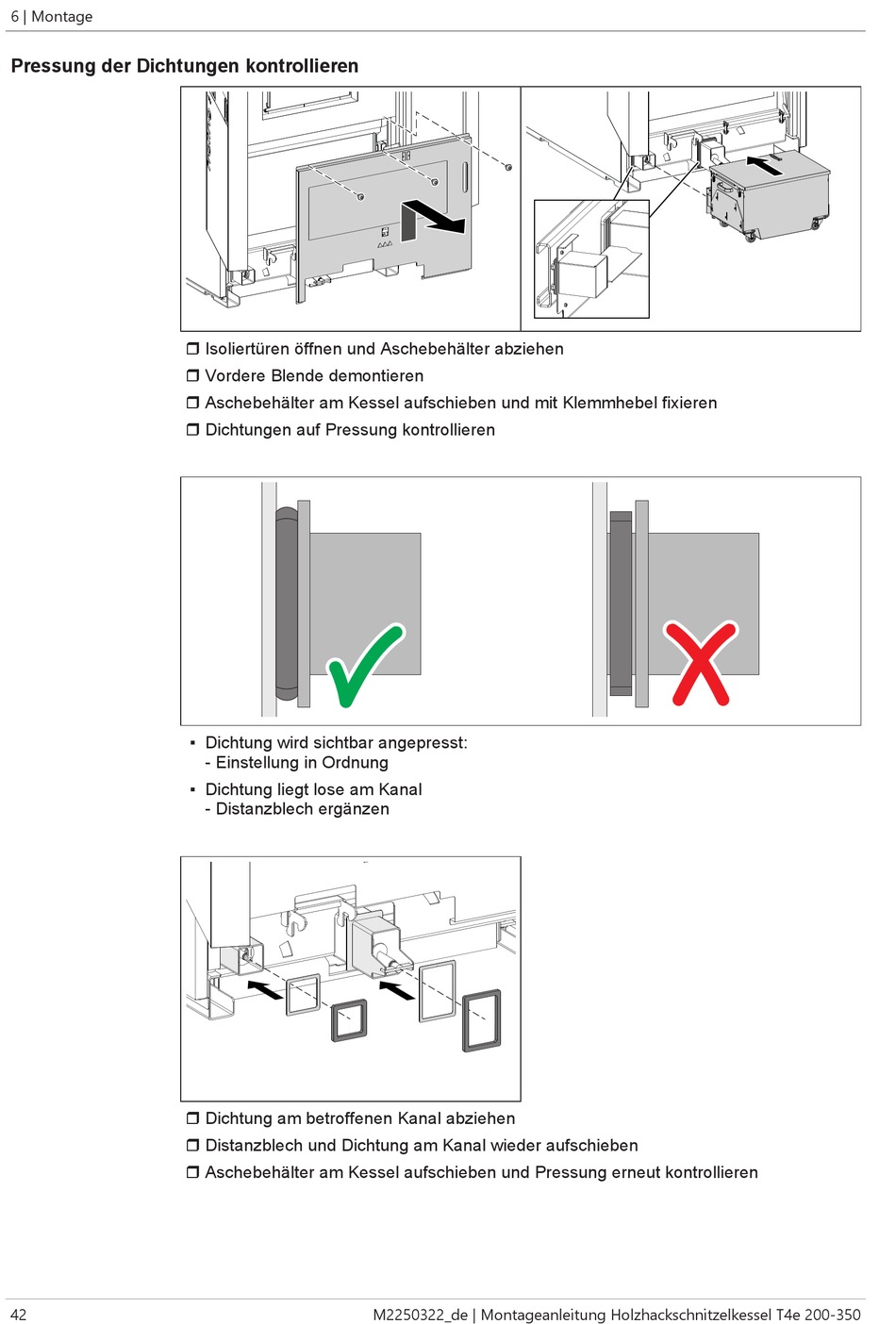 6 | Montage

Pressung der Dichtungen kontrollieren

❒ Isoliertüren öffnen und Aschebehälter abziehen
❒ Vordere Blende demontieren
❒ Aschebehälter am Kessel aufschieben und mit Klemmhebel fixieren
❒ Dichtungen auf Pressung kontrollieren

▪ Dichtung wird sichtbar angepresst:
- Einstellung in Ordnung
▪ Dichtung liegt lose am Kanal
- Distanzblech ergänzen

❒ Dichtung am betroffenen Kanal abziehen
❒ Distanzblech und Dichtung am Kanal wieder aufschieben
❒ Aschebehälter am Kessel aufschieben und Pressung erneut kontrollieren

42

M2250322_de | Montageanleitung Holzhackschnitzelkessel T4e 200-350